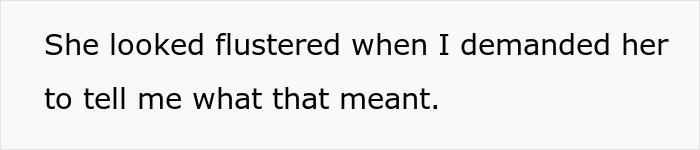 She looked flustered when I demanded her to tell me what that meant.